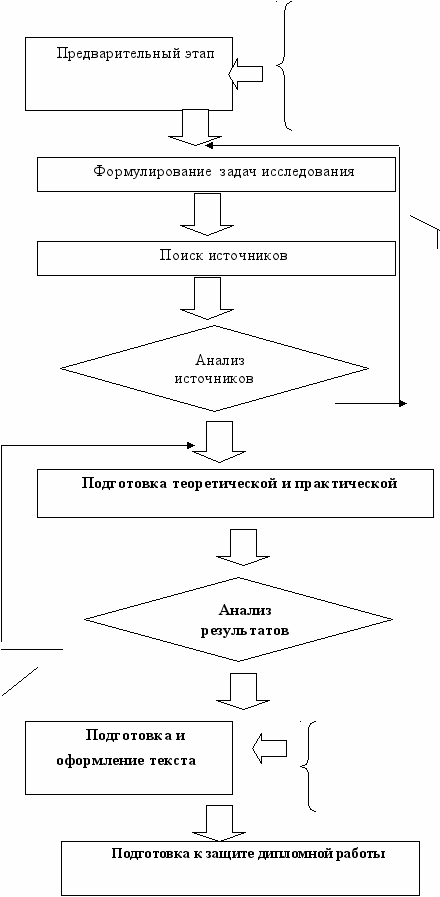 Предварительный этап

Формулирование задач исследования

Поиск источников

Анализ источников

Подготовка теоретической и практической

Анализ результатов

Подготовка и оформление текста

Подготовка к защите дипломной работы